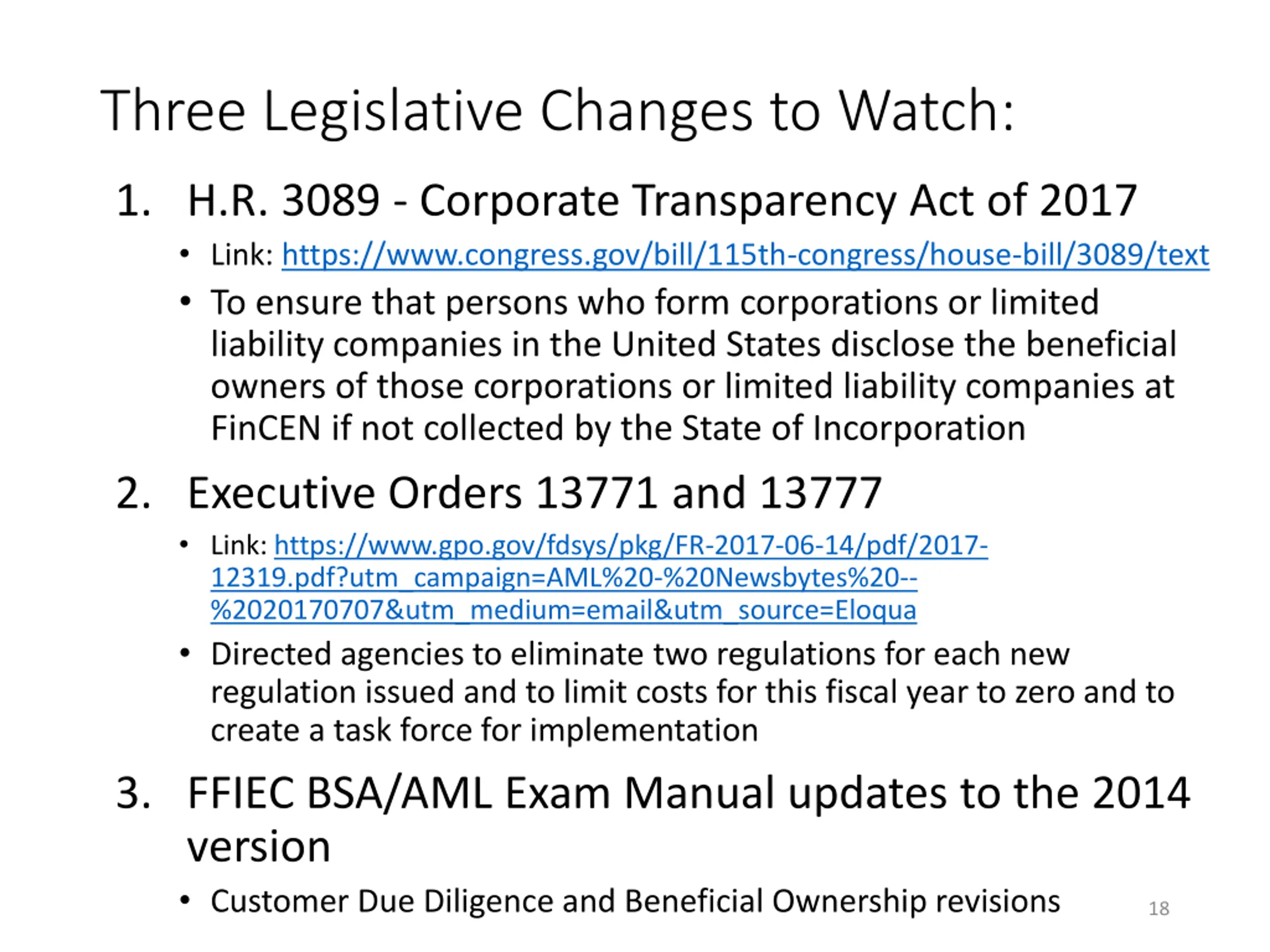 Three Legislative Changes to Watch:

1. H.R. 3089 - Corporate Transparency Act of 2017

• Link: https://www.congress.gov/bill/115th-congress/house-bill/3089/text

• To ensure that persons who form corporations or limited liability companies in the United States disclose the beneficial owners of those corporations or limited liability companies at FinCEN if not collected by the State of Incorporation

2. Executive Orders 13771 and 13777

• Link: https://www.gpo.gov/fdsys/pkg/FR-2017-06-14/pdf/2017-12319.pdf?utm_campaign=AML%20-%20Newsbytes%20--%2020170707&utm_medium=email&utm_source=Eloqua

• Directed agencies to eliminate two regulations for each new regulation issued and to limit costs for this fiscal year to zero and to create a task force for implementation

3. FFIEC BSA/AML Exam Manual updates to the 2014 version

• Customer Due Diligence and Beneficial Ownership revisions

18